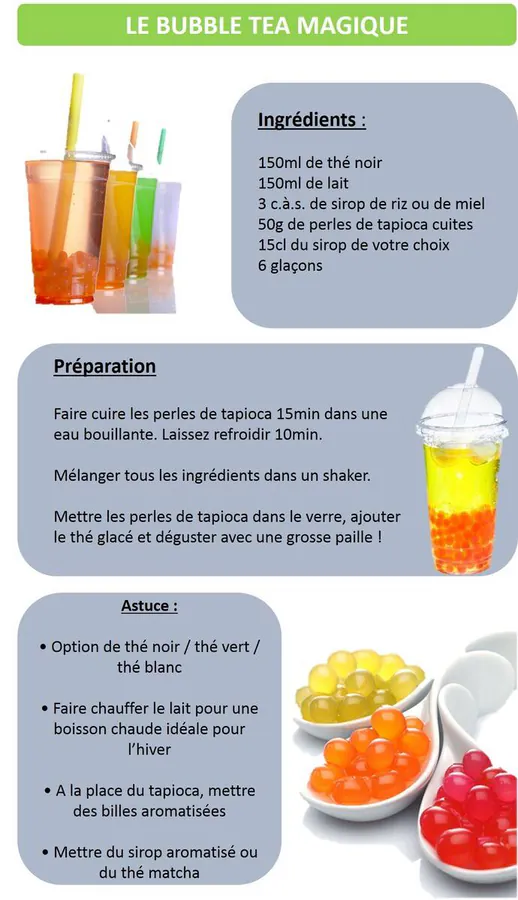 LE BUBBLE TEA MAGIQUE

Ingrédients :

150ml de thé noir
150ml de lait
3 c.à.s. de sirop de riz ou de miel
50g de perles de tapioca cuites
15cl du sirop de votre choix
6 glaçons

Préparation

Faire cuire les perles de tapioca 15min dans une eau bouillante. Laissez refroidir 10min.

Mélanger tous les ingrédients dans un shaker.

Mettre les perles de tapioca dans le verre, ajouter le thé glacé et déguster avec une grosse paille !

Astuce :

• Option de thé noir / thé vert / thé blanc

• Faire chauffer le lait pour une boisson chaude idéale pour l'hiver

• A la place du tapioca, mettre des billes aromatisées

• Mettre du sirop aromatisé ou du thé matcha